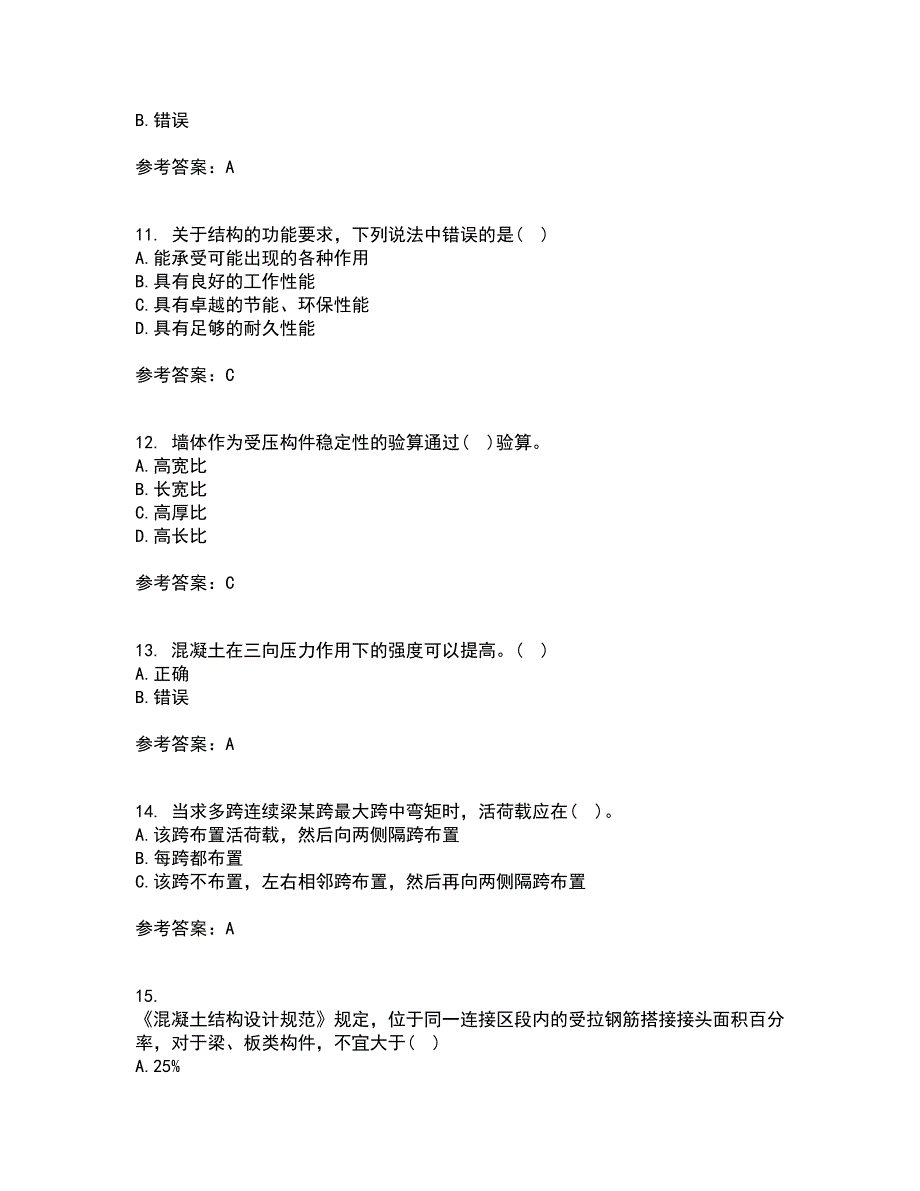 B.错误

参考答案：A

11. 关于结构的功能要求，下列说法中错误的是（ ）
A.能承受可能出现的各种作用
B.具有良好的工作性能
C.具有卓越的节能、环保性能
D.具有足够的耐久性能

参考答案：C

12. 墙体作为受压构件稳定性的验算通过（ ）验算。
A.高宽比
B.长宽比
C.高厚比
D.高长比

参考答案：C

13. 混凝土在三向压力作用下的强度可以提高。（ ）
A.正确
B.错误

参考答案：A

14. 当求多跨连续梁某跨最大跨中弯矩时，活荷载应在（ ）。
A.该跨布置活荷载，然后向两侧隔跨布置
B.每跨都布置
C.该跨不布置，左右相邻跨布置，然后再向两侧隔跨布置

参考答案：A

15.
《混凝土结构设计规范》规定，位于同一连接区段内的受拉钢筋搭接接头面积百分率，对于梁、板类构件，不宜大于（ ）
A.25%